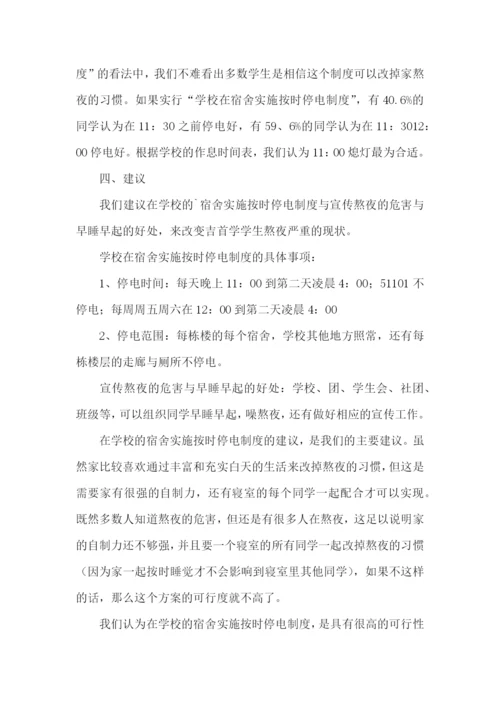 度”的看法中，我们不难看出多数学生是相信这个制度可以改掉家熬夜的习惯。如果实行“学校在宿舍实施按时停电制度”，有40.6%的同学认为在11：30之前停电好，有59、6%的同学认为在11：3012：00停电好。根据学校的作息时间表，我们认为11：00熄灯最为合适。

四、建议

我们建议在学校的`宿舍实施按时停电制度与宣传熬夜的危害与早睡早起的好处，来改变吉首学学生熬夜严重的现状。

学校在宿舍实施按时停电制度的具体事项：

1、停电时间：每天晚上11：00到第二天凌晨4：00；51101不停电；每周周五周六在12：00到第二天凌晨4：00

2、停电范围：每栋楼的每个宿舍，学校其他地方照常，还有每栋楼层的走廊与厕所不停电。

宣传熬夜的危害与早睡早起的好处：学校、团、学生会、社团、班级等，可以组织同学早睡早起，噪熬夜，还有做好相应的宣传工作。

在学校的宿舍实施按时停电制度的建议，是我们的主要建议。虽然家比较喜欢通过丰富和充实白天的生活来改掉熬夜的习惯，但这是需要家有很强的自制力，还有寝室的每个同学一起配合才可以实现。既然多数人知道熬夜的危害，但还是有很多人在熬夜，这足以说明家的自制力还不够强，并且要一个寝室的所有同学一起改掉熬夜的习惯（因为家一起按时睡觉才不会影响到寝室里其他同学），如果不这样的话，那么这个方案的可行度就不高了。

我们认为在学校的宿舍实施按时停电制度，是具有很高的可行性